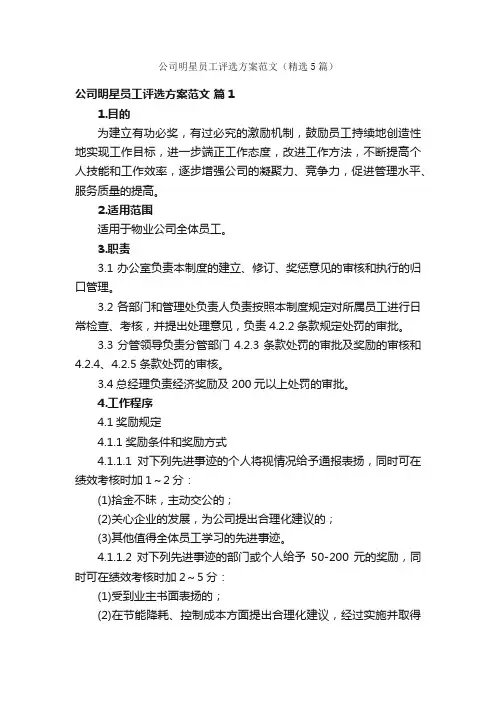 公司明星员工评选方案范文（精选5篇）

公司明星员工评选方案范文 篇1

1.目的

为建立有功必奖，有过必究的激励机制，鼓励员工持续地创造性地实现工作目标，进一步端正工作态度，改进工作方法，不断提高个人技能和工作效率，逐步增强公司的凝聚力、竞争力，促进管理水平、服务质量的提高。

2.适用范围

适用于物业公司全体员工。

3.职责

3.1 办公室负责本制度的建立、修订、奖惩意见的审核和执行的归口管理。

3.2 各部门和管理处负责人负责按照本制度规定对所属员工进行日常检查、考核，并提出处理意见，负责 4.2.2 条款规定处罚的审批。

3.3 分管领导负责分管部门 4.2.3 条款处罚的审批及奖励的审核和 4.2.4、4.2.5 条款处罚的审核。

3.4 总经理负责经济奖励及 200 元以上处罚的审批。

4.工作程序

4.1 奖励规定

4.1.1 奖励条件和奖励方式

4.1.1.1 对下列先进事迹的个人将视情况给予通报表扬，同时可在绩效考核时加 1～2 分：

(1)拾金不昧，主动交公的；

(2)关心企业的发展，为公司提出合理化建议的；

(3)其他值得全体员工学习的先进事迹。

4.1.1.2 对下列先进事迹的部门或个人给予 50-200 元的奖励，同时可在绩效考核时加 2～5 分：

(1)受到业主书面表扬的；

(2)在节能降耗、控制成本方面提出合理化建议，经过实施并取得